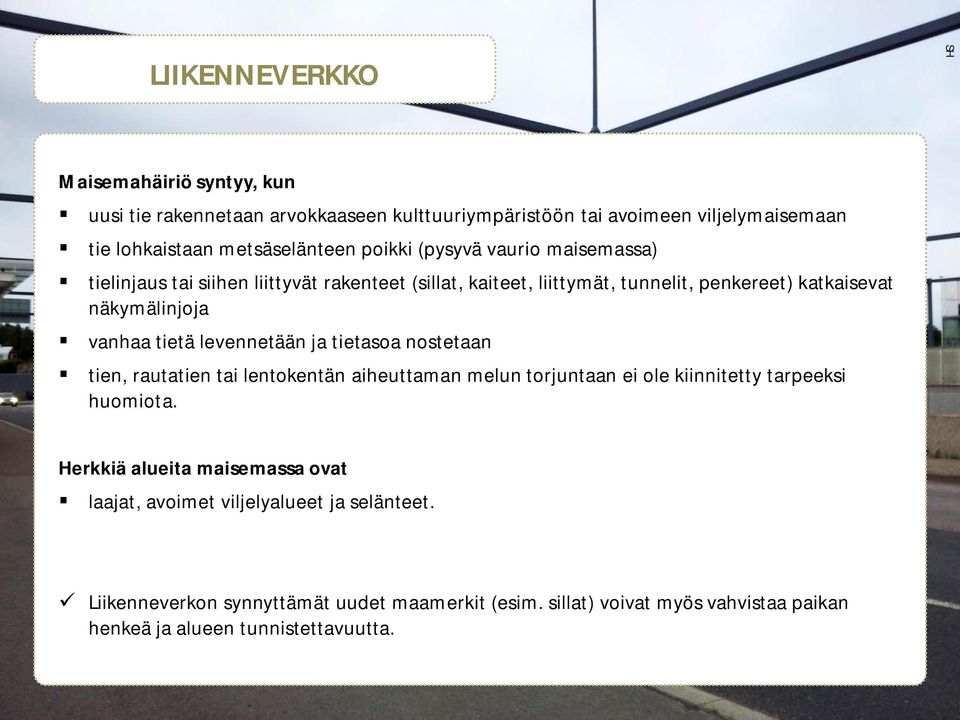 LIIKENNEVERKKO

SH

Maisemahäiriö syntyy, kun
▪ uusi tie rakennetaan arvokkaaseen kulttuuriympäristöön tai avoimeen viljelymaisemaan
▪ tie lohkaistaan metsäselänteen poikki (pysyvä vaurio maisemassa)
▪ tielinjaus tai siihen liittyvät rakenteet (sillat, kaiteet, liittymät, tunnelit, penkereet) katkaisevat näkymälinjoja
▪ vanhaa tietä levennetään ja tietasoa nostetaan
▪ tien, rautatien tai lentokentän aiheuttaman melun torjuntaan ei ole kiinnitetty tarpeeksi huomiota.

Herkkiä alueita maisemassa ovat
▪ laajat, avoimet viljelyalueet ja selänteet.

✓ Liikenneverkon synnyttämät uudet maamerkit (esim. sillat) voivat myös vahvistaa paikan henkeä ja alueen tunnistettavuutta.